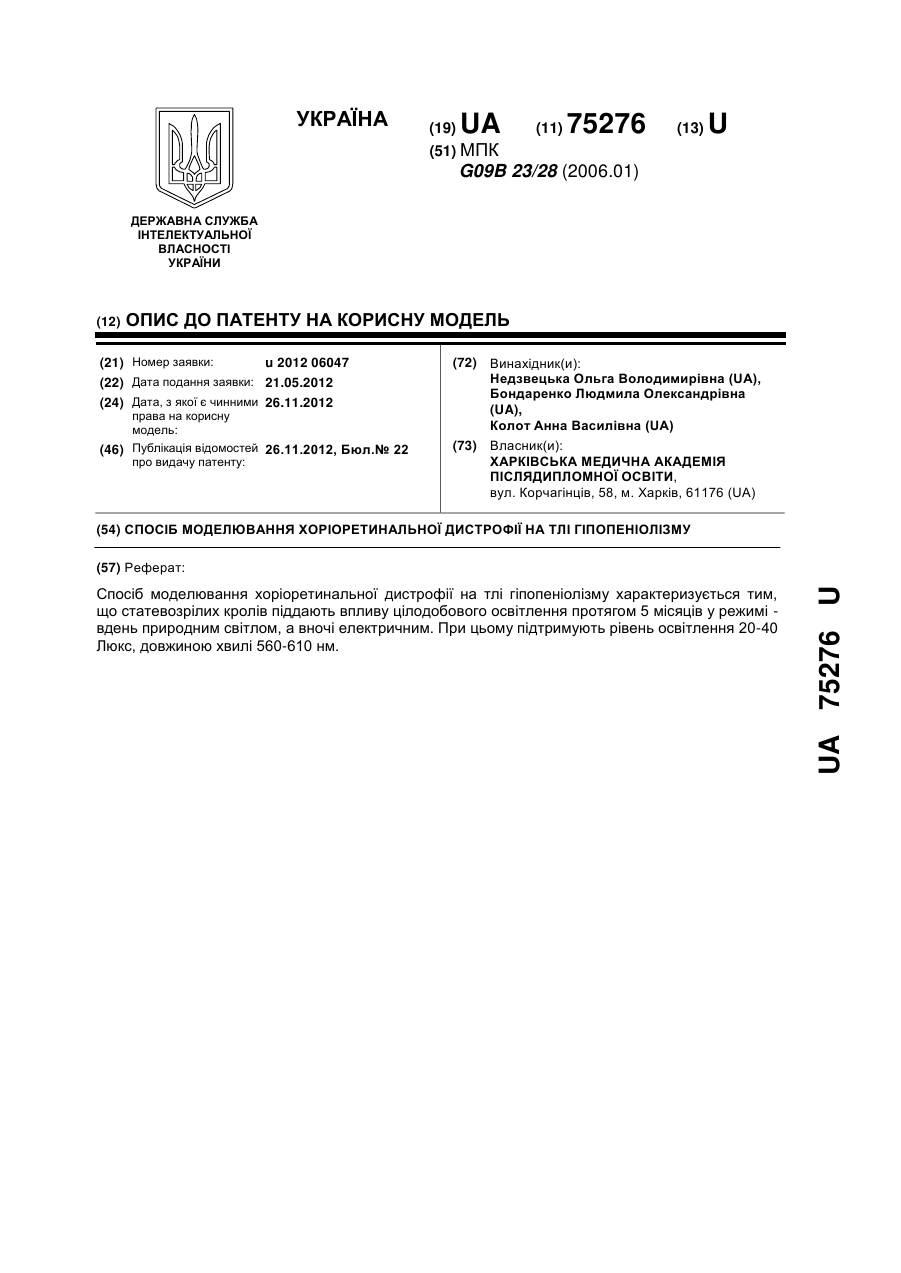 УКРАЇНА

(19) UA (11) 75276 (13) U

(51) МПК
G09B 23/28 (2006.01)

ДЕРЖАВНА СЛУЖБА ІНТЕЛЕКТУАЛЬНОЇ ВЛАСНОСТІ УКРАЇНИ

(12) ОПИС ДО ПАТЕНТУ НА КОРИСНУ МОДЕЛЬ

(21) Номер заявки: u 2012 06047
(22) Дата подання заявки: 21.05.2012
(24) Дата, з якої є чинними права на корисну модель: 26.11.2012
(46) Публікація відомостей про видачу патенту: 26.11.2012, Бюл.№ 22

(72) Винахідник(и):
Недзвецька Ольга Володимирівна (UA),
Бондаренко Людмила Олександрівна (UA),
Колот Анна Василівна (UA)

(73) Власник(и):
ХАРКІВСЬКА МЕДИЧНА АКАДЕМІЯ ПІСЛЯДИПЛОМНОЇ ОСВІТИ,
вул. Корчагінців, 58, м. Харків, 61176 (UA)

(54) СПОСІБ МОДЕЛЮВАННЯ ХОРІОРЕТИНАЛЬНОЇ ДИСТРОФІЇ НА ТЛІ ГІПОПЕНІОЛІЗМУ

(57) Реферат:

Спосіб моделювання хоріоретинальної дистрофії на тлі гіпопеніолізму характеризується тим, що статевозрілих кролів піддають впливу цілодобового освітлення протягом 5 місяців у режимі - вдень природним світлом, а вночі електричним. При цьому підтримують рівень освітлення 20-40 Люкс, довжиною хвилі 560-610 нм.

UA 75276 U